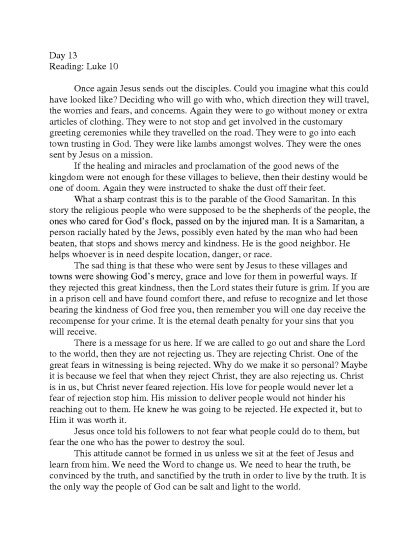 Day 13
Reading: Luke 10

Once again Jesus sends out the disciples. Could you imagine what this could have looked like? Deciding who will go with who, which direction they will travel, the worries and fears, and concerns. Again they were to go without money or extra articles of clothing. They were to not stop and get involved in the customary greeting ceremonies while they travelled on the road. They were to go into each town trusting in God. They were like lambs amongst wolves. They were the ones sent by Jesus on a mission.

If the healing and miracles and proclamation of the good news of the kingdom were not enough for these villages to believe, then their destiny would be one of doom. Again they were instructed to shake the dust off their feet.

What a sharp contrast this is to the parable of the Good Samaritan. In this story the religious people who were supposed to be the shepherds of the people, the ones who cared for God's flock, passed on by the injured man. It is a Samaritan, a person racially hated by the Jews, possibly even hated by the man who had been beaten, that stops and shows mercy and kindness. He is the good neighbor. He helps whoever is in need despite location, danger, or race.

The sad thing is that these who were sent by Jesus to these villages and towns were showing God's mercy, grace and love for them in powerful ways. If they rejected this great kindness, then the Lord states their future is grim. If you are in a prison cell and have found comfort there, and refuse to recognize and let those bearing the kindness of God free you, then remember you will one day receive the recompense for your crime. It is the eternal death penalty for your sins that you will receive.

There is a message for us here. If we are called to go out and share the Lord to the world, then they are not rejecting us. They are rejecting Christ. One of the great fears in witnessing is being rejected. Why do we make it so personal? Maybe it is because we feel that when they reject Christ, they are also rejecting us. Christ is in us, but Christ never feared rejection. His love for people would never let a fear of rejection stop him. His mission to deliver people would not hinder his reaching out to them. He knew he was going to be rejected. He expected it, but to Him it was worth it.

Jesus once told his followers to not fear what people could do to them, but fear the one who has the power to destroy the soul.

This attitude cannot be formed in us unless we sit at the feet of Jesus and learn from him. We need the Word to change us. We need to hear the truth, be convinced by the truth, and sanctified by the truth in order to live by the truth. It is the only way the people of God can be salt and light to the world.